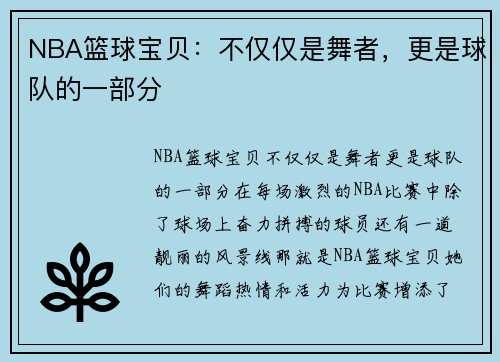 NBA篮球宝贝：不仅仅是舞者，更是球队的一部分

NBA篮球宝贝不仅仅是舞者更是球队的一部分在每场激烈的NBA比赛中除了球场上奋力拼搏的球员还有一道靓丽的风景线那就是NBA篮球宝贝她们的舞蹈热情和活力为比赛增添了